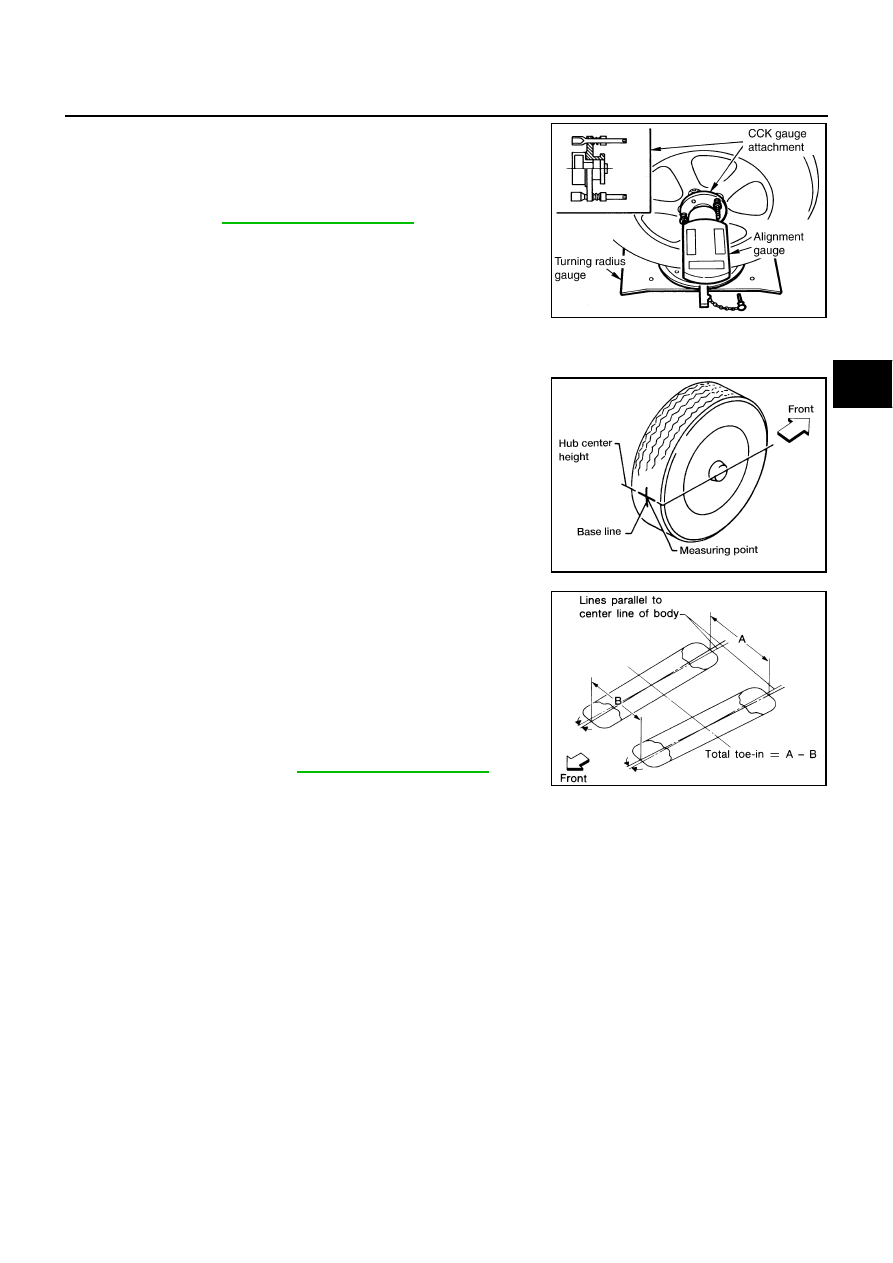 CCK gauge attachment

Alignment gauge

Turning radius gauge

Front

Hub center height

Base line

Measuring point

Lines parallel to center line of body

A

B

Total toe-in = A - B

Front